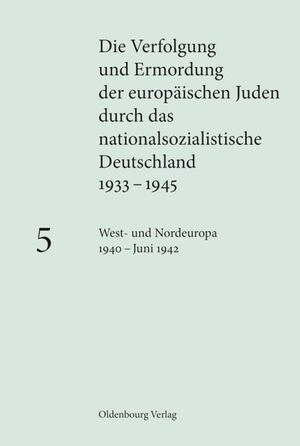 Die Verfolgung und Ermordung der europäischen Juden durch das nationalsozialistische Deutschland 1933 – 1945

5

West- und Nordeuropa
1940 – Juni 1942

Oldenbourg Verlag